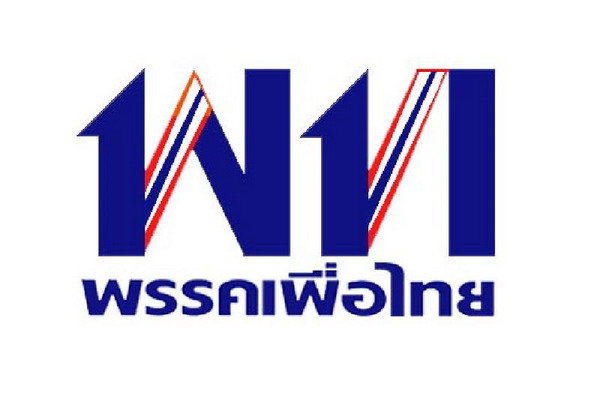 พท
พรรคเพื่อไทย